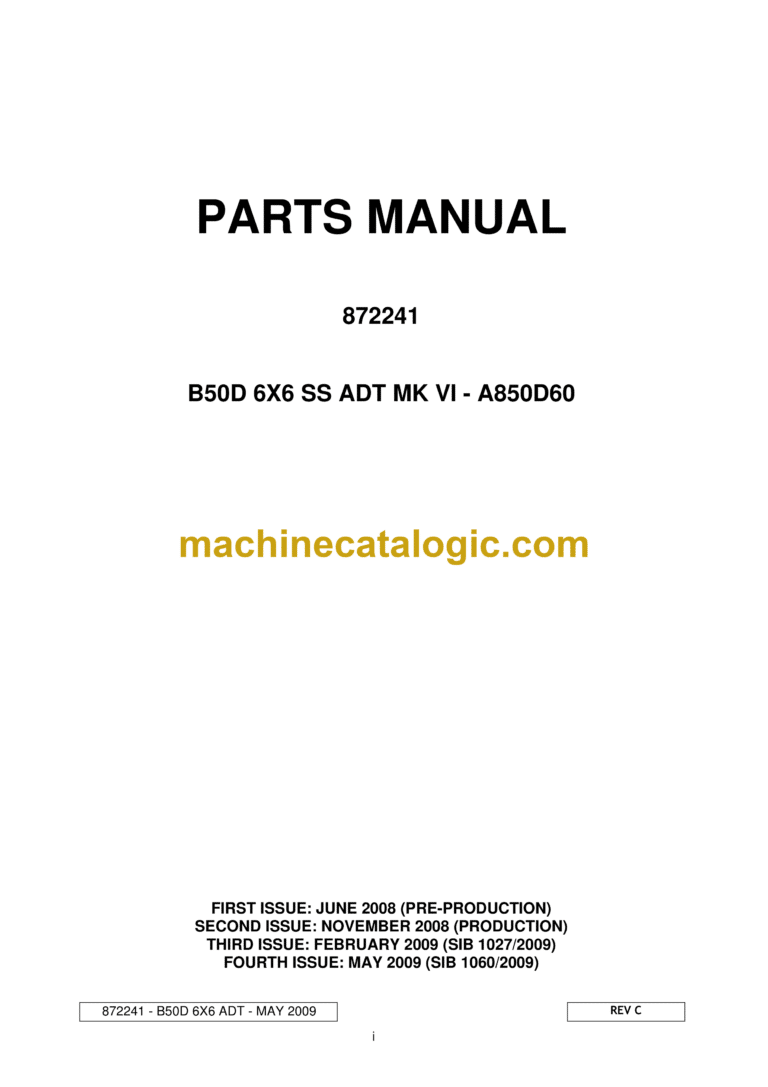 PARTS MANUAL

872241

B50D 6X6 SS ADT MK VI - A850D60

machinecatalogic.com

FIRST ISSUE: JUNE 2008 (PRE-PRODUCTION)
SECOND ISSUE: NOVEMBER 2008 (PRODUCTION)
THIRD ISSUE: FEBRUARY 2009 (SIB 1027/2009)
FOURTH ISSUE: MAY 2009 (SIB 1060/2009)

872241 - B50D 6X6 ADT - MAY 2009

REV C

i